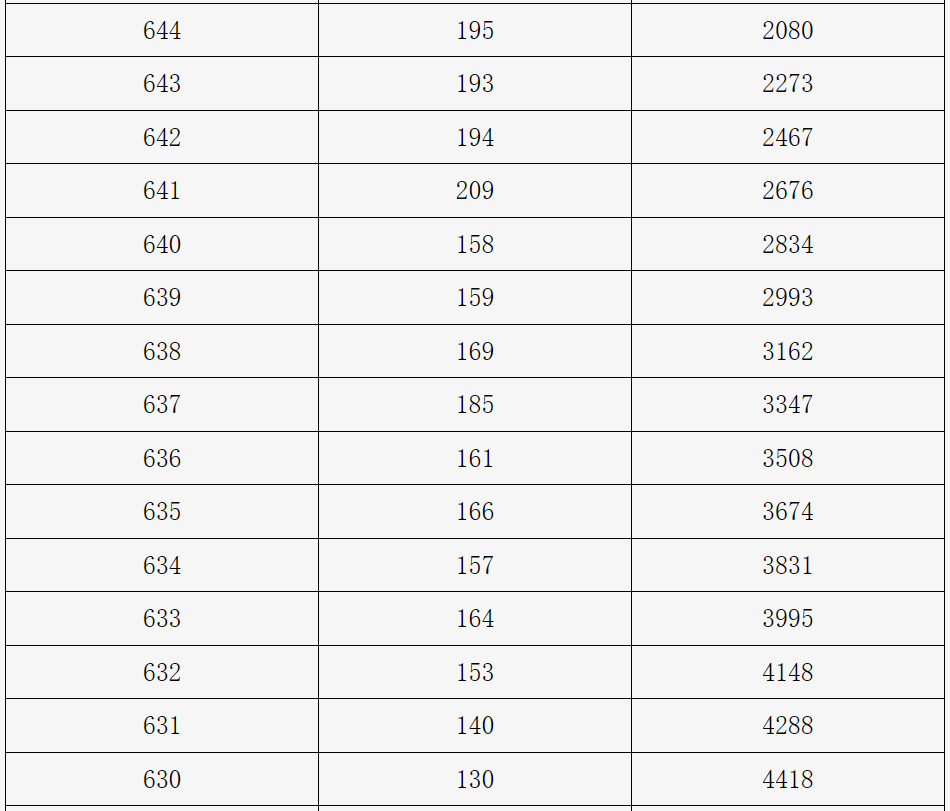 | 644 | 195 | 2080 |
|---|---|---|
| 643 | 193 | 2273 |
| 642 | 194 | 2467 |
| 641 | 209 | 2676 |
| 640 | 158 | 2834 |
| 639 | 159 | 2993 |
| 638 | 169 | 3162 |
| 637 | 185 | 3347 |
| 636 | 161 | 3508 |
| 635 | 166 | 3674 |
| 634 | 157 | 3831 |
| 633 | 164 | 3995 |
| 632 | 153 | 4148 |
| 631 | 140 | 4288 |
| 630 | 130 | 4418 |